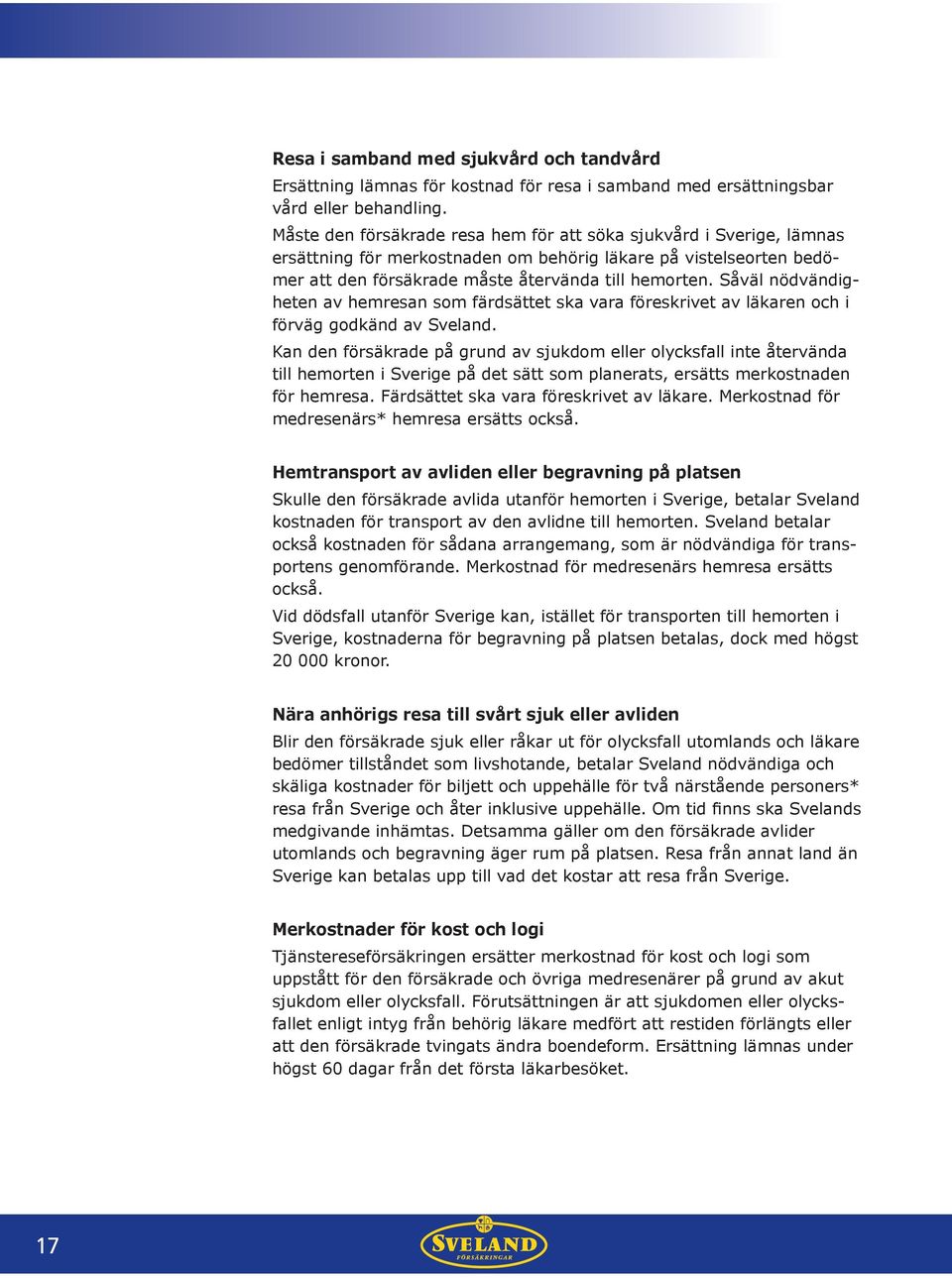 Resa i samband med sjukvård och tandvård

Ersättning lämnas för kostnad för resa i samband med ersättningsbar vård eller behandling.

Måste den försäkrade resa hem för att söka sjukvård i Sverige, lämnas ersättning för merkostnaden om behörig läkare på vistelseorten bedömer att den försäkrade måste återvända till hemorten. Såväl nödvändigheten av hemresan som färdsättet ska vara föreskrivet av läkaren och i förväg godkänd av Sveland.

Kan den försäkrade på grund av sjukdom eller olycksfall inte återvända till hemorten i Sverige på det sätt som planerats, ersätts merkostnaden för hemresa. Färdsättet ska vara föreskrivet av läkare. Merkostnad för medresenärs* hemresa ersätts också.

Hemtransport av avliden eller begravning på platsen

Skulle den försäkrade avlida utanför hemorten i Sverige, betalar Sveland kostnaden för transport av den avlidne till hemorten. Sveland betalar också kostnaden för sådana arrangemang, som är nödvändiga för transportens genomförande. Merkostnad för medresenärs hemresa ersätts också.

Vid dödsfall utanför Sverige kan, istället för transporten till hemorten i Sverige, kostnaderna för begravning på platsen betalas, dock med högst 20 000 kronor.

Nära anhörigs resa till svårt sjuk eller avliden

Blir den försäkrade sjuk eller råkar ut för olycksfall utomlands och läkare bedömer tillståndet som livshotande, betalar Sveland nödvändiga och skäliga kostnader för biljett och uppehälle för två närstående personers* resa från Sverige och åter inklusive uppehälle. Om tid finns ska Svelands medgivande inhämtas. Detsamma gäller om den försäkrade avlider utomlands och begravning äger rum på platsen. Resa från annat land än Sverige kan betalas upp till vad det kostar att resa från Sverige.

Merkostnader för kost och logi

Tjänstereseförsäkringen ersätter merkostnad för kost och logi som uppstått för den försäkrade och övriga medresenärer på grund av akut sjukdom eller olycksfall. Förutsättningen är att sjukdomen eller olycksfallet enligt intyg från behörig läkare medfört att restiden förlängts eller att den försäkrade tvingats ändra boendeform. Ersättning lämnas under högst 60 dagar från det första läkarbesöket.

17

SVELAND
FÖRSÄKRINGAR